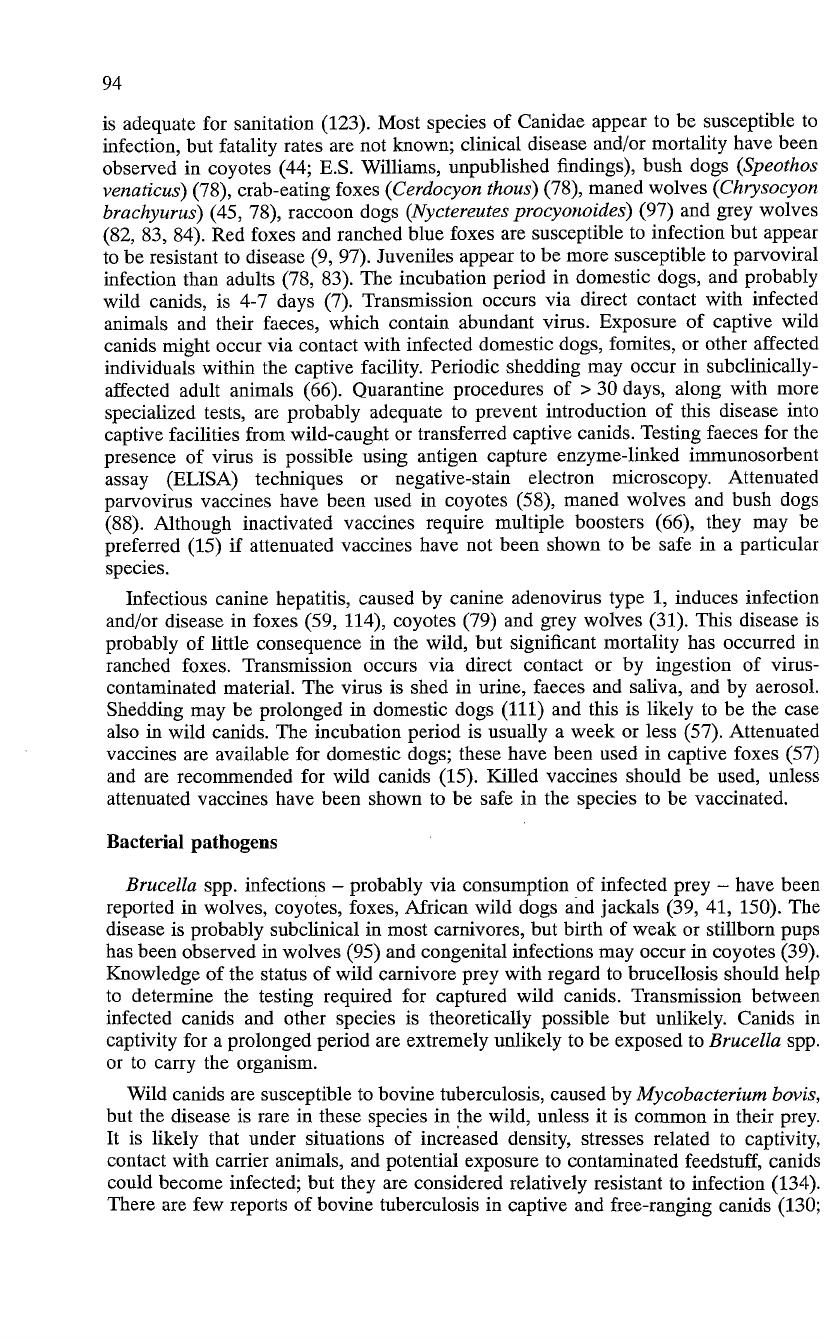 94

is adequate for sanitation (123). Most species of Canidae appear to be susceptible to infection, but fatality rates are not known; clinical disease and/or mortality have been observed in coyotes (44; E.S. Williams, unpublished findings), bush dogs (Speothos venaticus) (78), crab-eating foxes (Cerdocyon thous) (78), maned wolves (Chrysocyon brachyurus) (45, 78), raccoon dogs (Nyctereutes procyonoides) (97) and grey wolves (82, 83, 84). Red foxes and ranched blue foxes are susceptible to infection but appear to be resistant to disease (9, 97). Juveniles appear to be more susceptible to parvoviral infection than adults (78, 83). The incubation period in domestic dogs, and probably wild canids, is 4-7 days (7). Transmission occurs via direct contact with infected animals and their faeces, which contain abundant virus. Exposure of captive wild canids might occur via contact with infected domestic dogs, fomites, or other affected individuals within the captive facility. Periodic shedding may occur in subclinically-affected adult animals (66). Quarantine procedures of > 30 days, along with more specialized tests, are probably adequate to prevent introduction of this disease into captive facilities from wild-caught or transferred captive canids. Testing faeces for the presence of virus is possible using antigen capture enzyme-linked immunosorbent assay (ELISA) techniques or negative-stain electron microscopy. Attenuated parvovirus vaccines have been used in coyotes (58), maned wolves and bush dogs (88). Although inactivated vaccines require multiple boosters (66), they may be preferred (15) if attenuated vaccines have not been shown to be safe in a particular species.

Infectious canine hepatitis, caused by canine adenovirus type 1, induces infection and/or disease in foxes (59, 114), coyotes (79) and grey wolves (31). This disease is probably of little consequence in the wild, but significant mortality has occurred in ranched foxes. Transmission occurs via direct contact or by ingestion of virus-contaminated material. The virus is shed in urine, faeces and saliva, and by aerosol. Shedding may be prolonged in domestic dogs (111) and this is likely to be the case also in wild canids. The incubation period is usually a week or less (57). Attenuated vaccines are available for domestic dogs; these have been used in captive foxes (57) and are recommended for wild canids (15). Killed vaccines should be used, unless attenuated vaccines have been shown to be safe in the species to be vaccinated.

Bacterial pathogens

Brucella spp. infections – probably via consumption of infected prey – have been reported in wolves, coyotes, foxes, African wild dogs and jackals (39, 41, 150). The disease is probably subclinical in most carnivores, but birth of weak or stillborn pups has been observed in wolves (95) and congenital infections may occur in coyotes (39). Knowledge of the status of wild carnivore prey with regard to brucellosis should help to determine the testing required for captured wild canids. Transmission between infected canids and other species is theoretically possible but unlikely. Canids in captivity for a prolonged period are extremely unlikely to be exposed to Brucella spp. or to carry the organism.

Wild canids are susceptible to bovine tuberculosis, caused by Mycobacterium bovis, but the disease is rare in these species in the wild, unless it is common in their prey. It is likely that under situations of increased density, stresses related to captivity, contact with carrier animals, and potential exposure to contaminated feedstuff, canids could become infected; but they are considered relatively resistant to infection (134). There are few reports of bovine tuberculosis in captive and free-ranging canids (130;